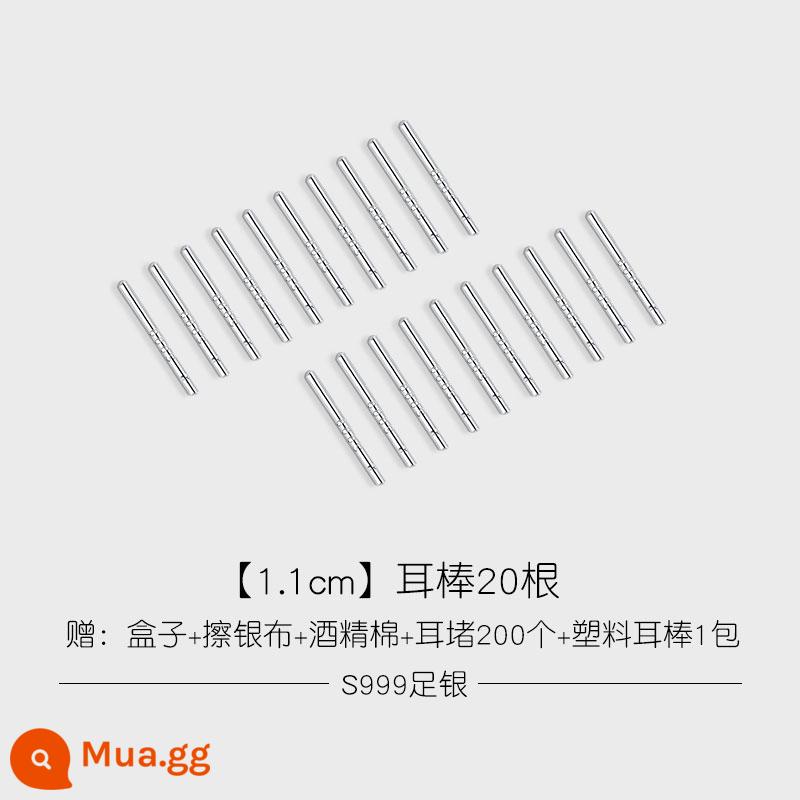 【1.1cm】耳棒20根

赠：盒子+擦银布+酒精棉+耳堵200个+塑料耳棒1包

S999足银

Mua.gg